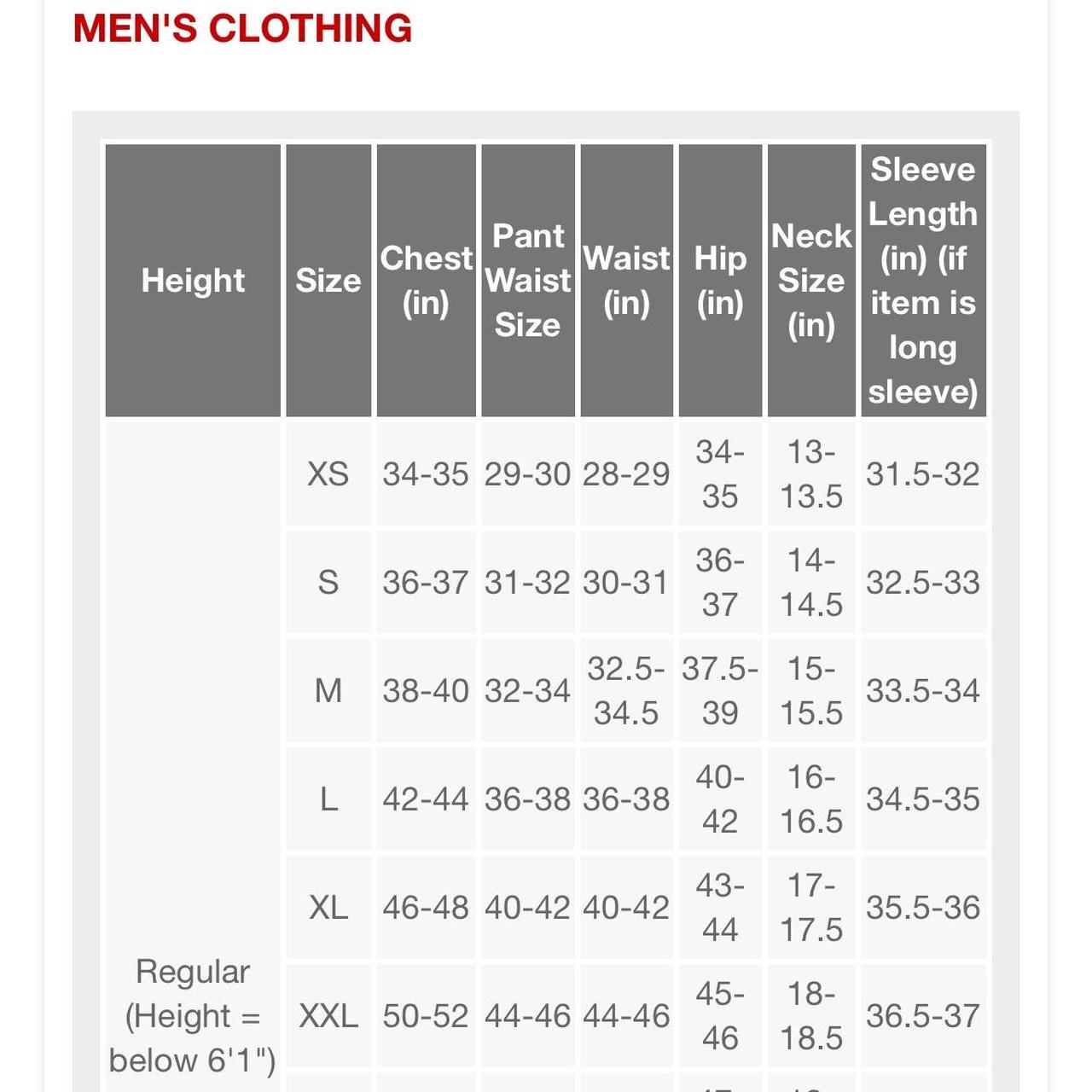 MEN'S CLOTHING

| Height | Size | Chest (in) | Pant Waist Size | Waist (in) | Hip (in) | Neck Size (in) | Sleeve Length (in) (if item is long sleeve) |
|---|---|---|---|---|---|---|---|
| Regular (Height = below 6'1") | XS | 34-35 | 29-30 | 28-29 | 34-35 | 13-13.5 | 31.5-32 |
| | S | 36-37 | 31-32 | 30-31 | 36-37 | 14-14.5 | 32.5-33 |
| | M | 38-40 | 32-34 | 32.5-34.5 | 37.5-39 | 15-15.5 | 33.5-34 |
| | L | 42-44 | 36-38 | 36-38 | 40-42 | 16-16.5 | 34.5-35 |
| | XL | 46-48 | 40-42 | 40-42 | 43-44 | 17-17.5 | 35.5-36 |
| | XXL | 50-52 | 44-46 | 44-46 | 45-46 | 18-18.5 | 36.5-37 |